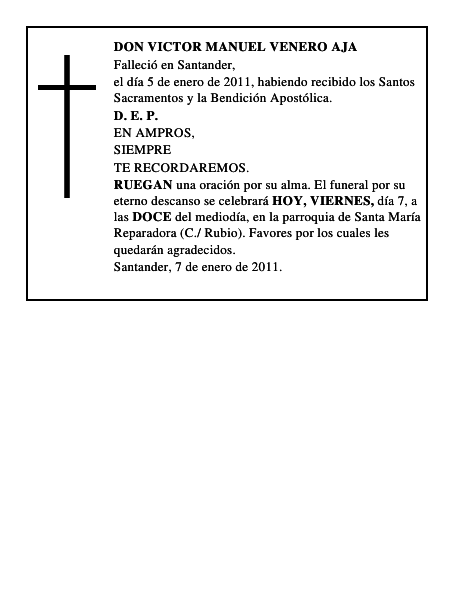 DON VICTOR MANUEL VENERO AJA
Falleció en Santander,
el día 5 de enero de 2011, habiendo recibido los Santos Sacramentos y la Bendición Apostólica.
D. E. P.
EN AMPROS,
SIEMPRE
TE RECORDAREMOS.
RUEGAN una oración por su alma. El funeral por su eterno descanso se celebrará HOY, VIERNES, día 7, a las DOCE del mediodía, en la parroquia de Santa María Reparadora (C./ Rubio). Favores por los cuales les quedarán agradecidos.
Santander, 7 de enero de 2011.